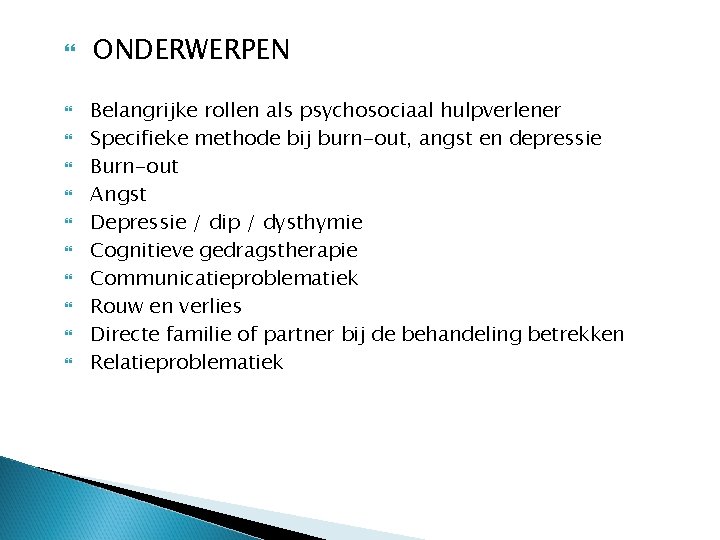 ONDERWERPEN

Belangrijke rollen als psychosociaal hulpverlener
Specifieke methode bij burn-out, angst en depressie
Burn-out
Angst
Depressie / dip / dysthymie
Cognitieve gedragstherapie
Communicatieproblematiek
Rouw en verlies
Directe familie of partner bij de behandeling betrekken
Relatieproblematiek